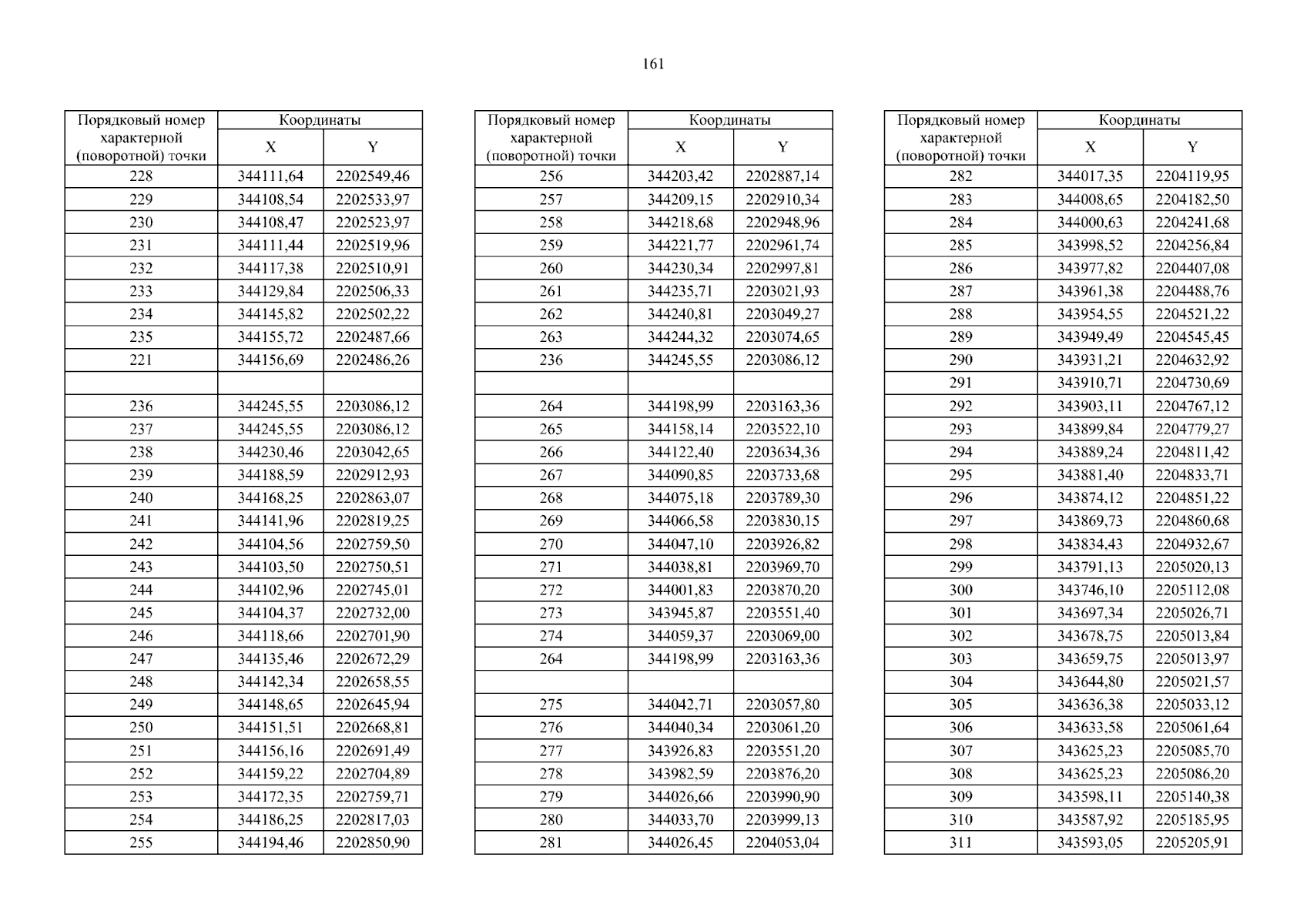 161

| Порядковый номер характерной (поворотной) точки | Координаты X | Координаты Y |
|---|---|---|
| 228 | 344111,64 | 2202549,46 |
| 229 | 344108,54 | 2202533,97 |
| 230 | 344108,47 | 2202523,97 |
| 231 | 344111,44 | 2202519,96 |
| 232 | 344117,38 | 2202510,91 |
| 233 | 344129,84 | 2202506,33 |
| 234 | 344145,82 | 2202502,22 |
| 235 | 344155,72 | 2202487,66 |
| 221 | 344156,69 | 2202486,26 |
| | | |
| 236 | 344245,55 | 2203086,12 |
| 237 | 344245,55 | 2203086,12 |
| 238 | 344230,46 | 2203042,65 |
| 239 | 344188,59 | 2202912,93 |
| 240 | 344168,25 | 2202863,07 |
| 241 | 344141,96 | 2202819,25 |
| 242 | 344104,56 | 2202759,50 |
| 243 | 344103,50 | 2202750,51 |
| 244 | 344102,96 | 2202745,01 |
| 245 | 344104,37 | 2202732,00 |
| 246 | 344118,66 | 2202701,90 |
| 247 | 344135,46 | 2202672,29 |
| 248 | 344142,34 | 2202658,55 |
| 249 | 344148,65 | 2202645,94 |
| 250 | 344151,51 | 2202668,81 |
| 251 | 344156,16 | 2202691,49 |
| 252 | 344159,22 | 2202704,89 |
| 253 | 344172,35 | 2202759,71 |
| 254 | 344186,25 | 2202817,03 |
| 255 | 344194,46 | 2202850,90 |

| Порядковый номер характерной (поворотной) точки | Координаты X | Координаты Y |
|---|---|---|
| 256 | 344203,42 | 2202887,14 |
| 257 | 344209,15 | 2202910,34 |
| 258 | 344218,68 | 2202948,96 |
| 259 | 344221,77 | 2202961,74 |
| 260 | 344230,34 | 2202997,81 |
| 261 | 344235,71 | 2203021,93 |
| 262 | 344240,81 | 2203049,27 |
| 263 | 344244,32 | 2203074,65 |
| 236 | 344245,55 | 2203086,12 |
| | | |
| 264 | 344198,99 | 2203163,36 |
| 265 | 344158,14 | 2203522,10 |
| 266 | 344122,40 | 2203634,36 |
| 267 | 344090,85 | 2203733,68 |
| 268 | 344075,18 | 2203789,30 |
| 269 | 344066,58 | 2203830,15 |
| 270 | 344047,10 | 2203926,82 |
| 271 | 344038,81 | 2203969,70 |
| 272 | 344001,83 | 2203870,20 |
| 273 | 343945,87 | 2203551,40 |
| 274 | 344059,37 | 2203069,00 |
| 264 | 344198,99 | 2203163,36 |
| | | |
| 275 | 344042,71 | 2203057,80 |
| 276 | 344040,34 | 2203061,20 |
| 277 | 343926,83 | 2203551,20 |
| 278 | 343982,59 | 2203876,20 |
| 279 | 344026,66 | 2203990,90 |
| 280 | 344033,70 | 2203999,13 |
| 281 | 344026,45 | 2204053,04 |

| Порядковый номер характерной (поворотной) точки | Координаты X | Координаты Y |
|---|---|---|
| 282 | 344017,35 | 2204119,95 |
| 283 | 344008,65 | 2204182,50 |
| 284 | 344000,63 | 2204241,68 |
| 285 | 343998,52 | 2204256,84 |
| 286 | 343977,82 | 2204407,08 |
| 287 | 343961,38 | 2204488,76 |
| 288 | 343954,55 | 2204521,22 |
| 289 | 343949,49 | 2204545,45 |
| 290 | 343931,21 | 2204632,92 |
| 291 | 343910,71 | 2204730,69 |
| 292 | 343903,11 | 2204767,12 |
| 293 | 343899,84 | 2204779,27 |
| 294 | 343889,24 | 2204811,42 |
| 295 | 343881,40 | 2204833,71 |
| 296 | 343874,12 | 2204851,22 |
| 297 | 343869,73 | 2204860,68 |
| 298 | 343834,43 | 2204932,67 |
| 299 | 343791,13 | 2205020,13 |
| 300 | 343746,10 | 2205112,08 |
| 301 | 343697,34 | 2205026,71 |
| 302 | 343678,75 | 2205013,84 |
| 303 | 343659,75 | 2205013,97 |
| 304 | 343644,80 | 2205021,57 |
| 305 | 343636,38 | 2205033,12 |
| 306 | 343633,58 | 2205061,64 |
| 307 | 343625,23 | 2205085,70 |
| 308 | 343625,23 | 2205086,20 |
| 309 | 343598,11 | 2205140,38 |
| 310 | 343587,92 | 2205185,95 |
| 311 | 343593,05 | 2205205,91 |